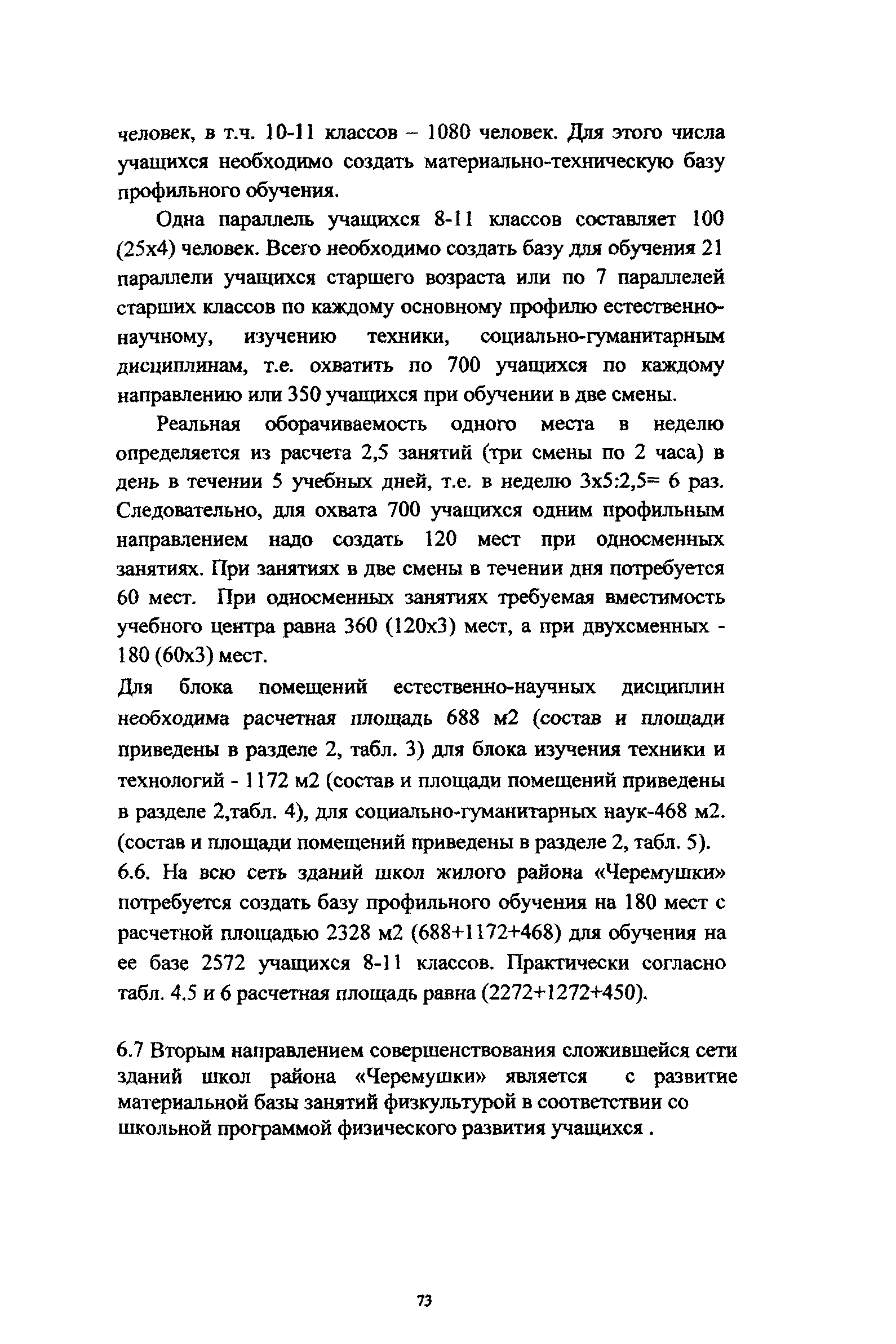 человек, в т.ч. 10-11 классов – 1080 человек. Для этого числа учащихся необходимо создать материально-техническую базу профильного обучения.

Одна параллель учащихся 8-11 классов составляет 100 (25х4) человек. Всего необходимо создать базу для обучения 21 параллели учащихся старшего возраста или по 7 параллелей старших классов по каждому основному профилю естественно-научному, изучению техники, социально-гуманитарным дисциплинам, т.е. охватить по 700 учащихся по каждому направлению или 350 учащихся при обучении в две смены.

Реальная оборачиваемость одного места в неделю определяется из расчета 2,5 занятий (три смены по 2 часа) в день в течении 5 учебных дней, т.е. в неделю 3х5:2,5= 6 раз. Следовательно, для охвата 700 учащихся одним профильным направлением надо создать 120 мест при односменных занятиях. При занятиях в две смены в течении дня потребуется 60 мест. При односменных занятиях требуемая вместимость учебного центра равна 360 (120х3) мест, а при двухсменных - 180 (60х3) мест.

Для блока помещений естественно-научных дисциплин необходима расчетная площадь 688 м2 (состав и площади приведены в разделе 2, табл. 3) для блока изучения техники и технологий - 1172 м2 (состав и площади помещений приведены в разделе 2,табл. 4), для социально-гуманитарных наук-468 м2. (состав и площади помещений приведены в разделе 2, табл. 5).

6.6. На всю сеть зданий школ жилого района «Черемушки» потребуется создать базу профильного обучения на 180 мест с расчетной площадью 2328 м2 (688+1172+468) для обучения на ее базе 2572 учащихся 8-11 классов. Практически согласно табл. 4.5 и 6 расчетная площадь равна (2272+1272+450).

6.7 Вторым направлением совершенствования сложившейся сети зданий школ района «Черемушки» является с развитие материальной базы занятий физкультурой в соответствии со школьной программой физического развития учащихся .

73